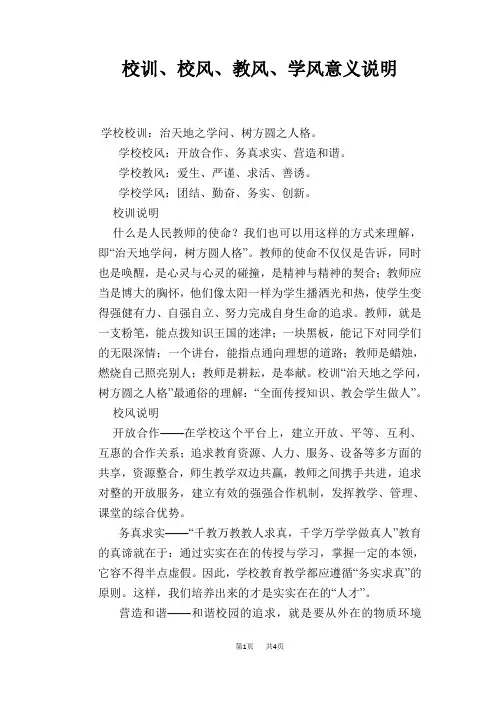 校训、校风、教风、学风意义说明

学校校训：治天地之学问、树方圆之人格。

学校校风：开放合作、务真求实、营造和谐。

学校教风：爱生、严谨、求活、善诱。

学校学风：团结、勤奋、务实、创新。

校训说明

什么是人民教师的使命？我们也可以用这样的方式来理解，即“治天地学问，树方圆人格”。教师的使命不仅仅是告诉，同时也是唤醒，是心灵与心灵的碰撞，是精神与精神的契合；教师应当是博大的胸怀，他们像太阳一样为学生播洒光和热，使学生变得强健有力、自强自立、努力完成自身生命的追求。教师，就是一支粉笔，能点拨知识王国的迷津；一块黑板，能记下对同学们的无限深情；一个讲台，能指点通向理想的道路；教师是蜡烛，燃烧自己照亮别人；教师是耕耘，是奉献。校训“治天地之学问，树方圆之人格”最通俗的理解：“全面传授知识、教会学生做人”。

校风说明

开放合作——在学校这个平台上，建立开放、平等、互利、互惠的合作关系；追求教育资源、人力、服务、设备等多方面的共享，资源整合，师生教学双边共赢，教师之间携手共进，追求对整的开放服务，建立有效的强强合作机制，发挥教学、管理、课堂的综合优势。

务真求实——“千教万教教人求真，千学万学学做真人”教育的真谛就在于：通过实实在在的传授与学习，掌握一定的本领，它容不得半点虚假。因此，学校教育教学都应遵循“务实求真”的原则。这样，我们培养出来的才是实实在在的“人才”。

营造和谐——和谐校园的追求，就是要从外在的物质环境

第1页 共4页